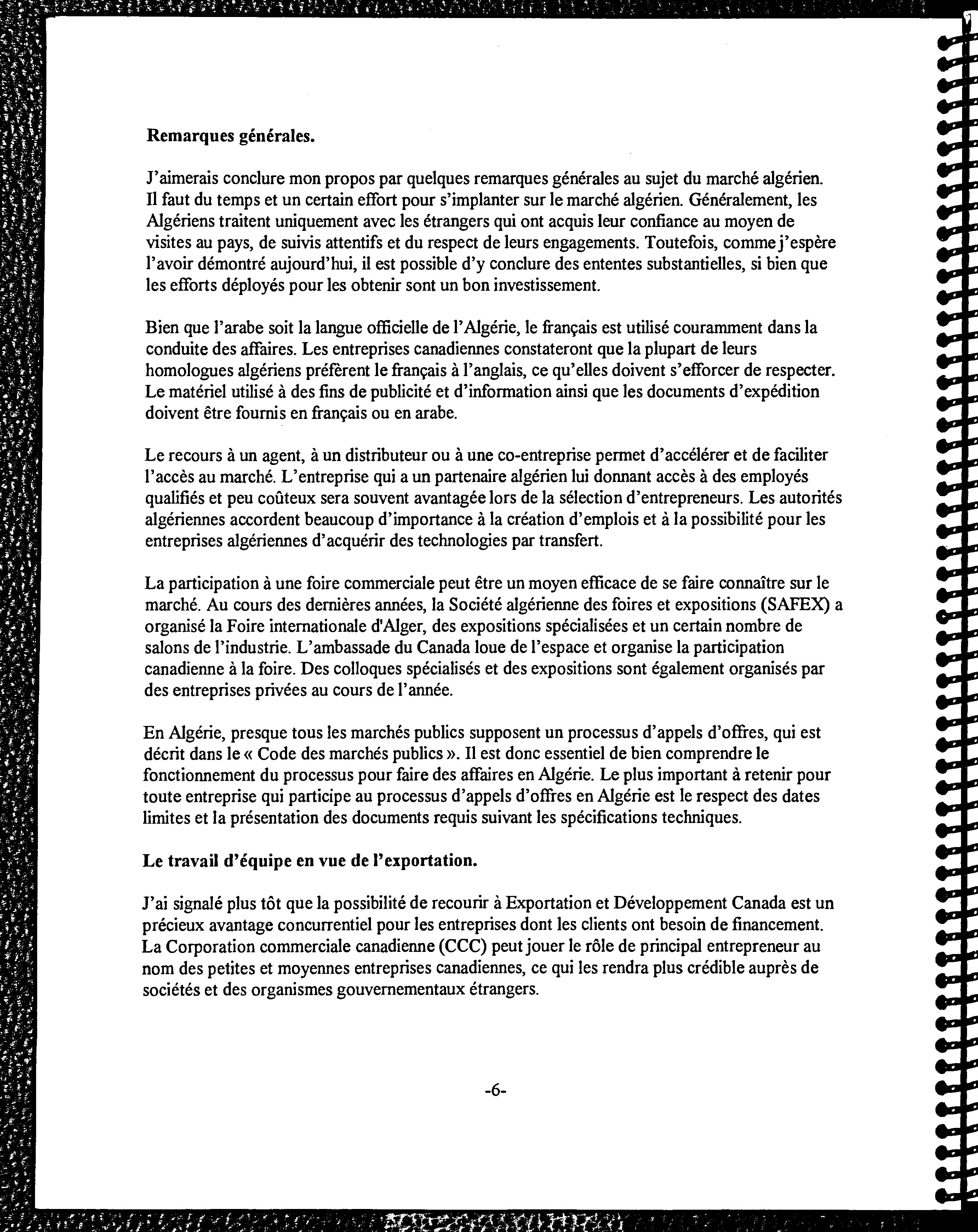 **Remarques générales.**

J'aimerais conclure mon propos par quelques remarques générales au sujet du marché algérien. Il faut du temps et un certain effort pour s'implanter sur le marché algérien. Généralement, les Algériens traitent uniquement avec les étrangers qui ont acquis leur confiance au moyen de visites au pays, de suivis attentifs et du respect de leurs engagements. Toutefois, comme j'espère l'avoir démontré aujourd'hui, il est possible d'y conclure des ententes substantielles, si bien que les efforts déployés pour les obtenir sont un bon investissement.

Bien que l'arabe soit la langue officielle de l'Algérie, le français est utilisé couramment dans la conduite des affaires. Les entreprises canadiennes constateront que la plupart de leurs homologues algériens préfèrent le français à l'anglais, ce qu'elles doivent s'efforcer de respecter. Le matériel utilisé à des fins de publicité et d'information ainsi que les documents d'expédition doivent être fournis en français ou en arabe.

Le recours à un agent, à un distributeur ou à une co-entreprise permet d'accélérer et de faciliter l'accès au marché. L'entreprise qui a un partenaire algérien lui donnant accès à des employés qualifiés et peu coûteux sera souvent avantagée lors de la sélection d'entrepreneurs. Les autorités algériennes accordent beaucoup d'importance à la création d'emplois et à la possibilité pour les entreprises algériennes d'acquérir des technologies par transfert.

La participation à une foire commerciale peut être un moyen efficace de se faire connaître sur le marché. Au cours des dernières années, la Société algérienne des foires et expositions (SAFEX) a organisé la Foire internationale d'Alger, des expositions spécialisées et un certain nombre de salons de l'industrie. L'ambassade du Canada loue de l'espace et organise la participation canadienne à la foire. Des colloques spécialisés et des expositions sont également organisés par des entreprises privées au cours de l'année.

En Algérie, presque tous les marchés publics supposent un processus d'appels d'offres, qui est décrit dans le « Code des marchés publics ». Il est donc essentiel de bien comprendre le fonctionnement du processus pour faire des affaires en Algérie. Le plus important à retenir pour toute entreprise qui participe au processus d'appels d'offres en Algérie est le respect des dates limites et la présentation des documents requis suivant les spécifications techniques.

**Le travail d'équipe en vue de l'exportation.**

J'ai signalé plus tôt que la possibilité de recourir à Exportation et Développement Canada est un précieux avantage concurrentiel pour les entreprises dont les clients ont besoin de financement. La Corporation commerciale canadienne (CCC) peut jouer le rôle de principal entrepreneur au nom des petites et moyennes entreprises canadiennes, ce qui les rendra plus crédible auprès de sociétés et des organismes gouvernementaux étrangers.

-6-